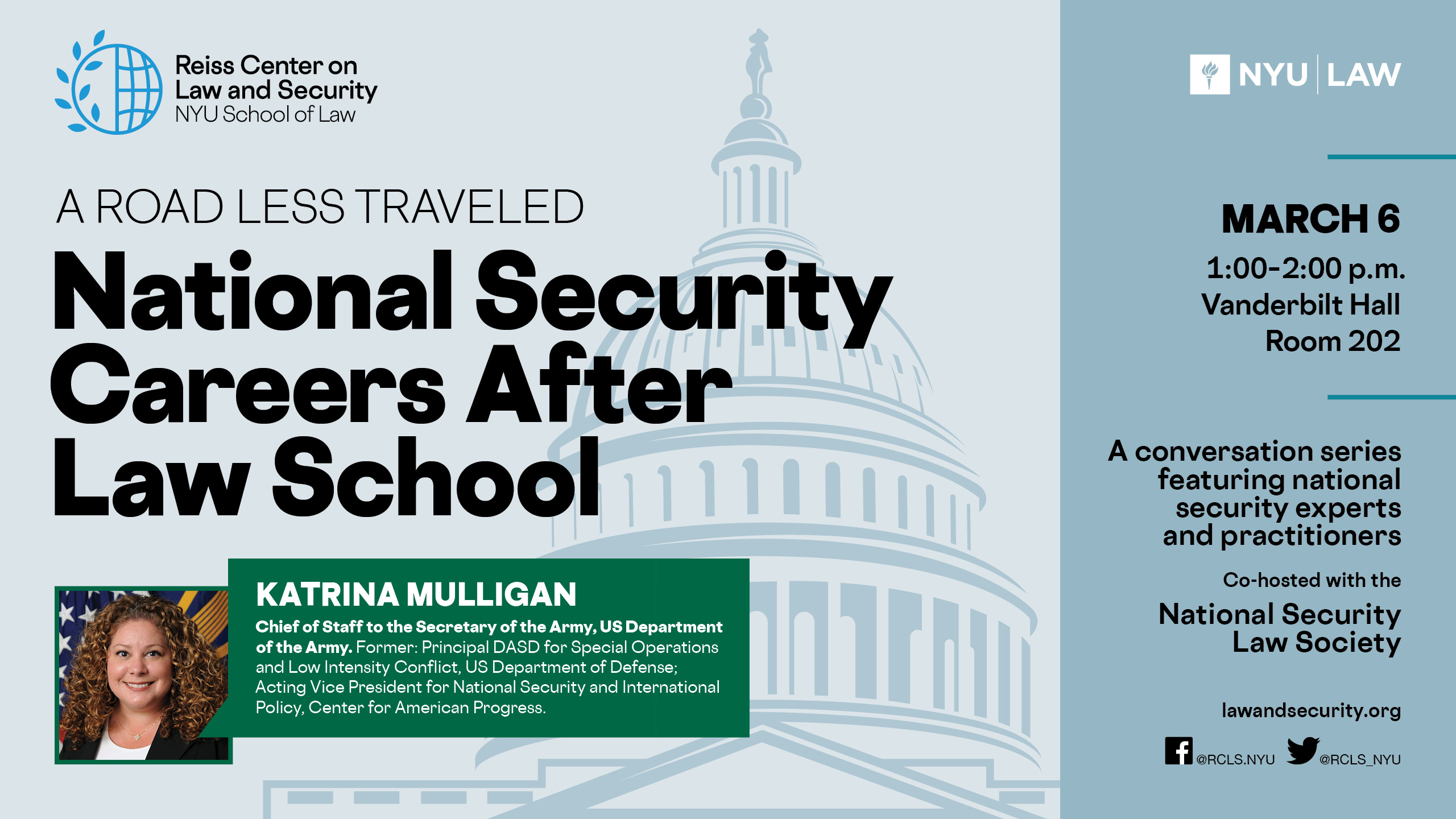 Reiss Center on
Law and Security
NYU School of Law

A ROAD LESS TRAVELED

National Security Careers After Law School

KATRINA MULLIGAN

Chief of Staff to the Secretary of the Army, US Department of the Army. Former: Principal DASD for Special Operations and Low Intensity Conflict, US Department of Defense; Acting Vice President for National Security and International Policy, Center for American Progress.

NYU LAW

MARCH 6
1:00-2:00 p.m.
Vanderbilt Hall
Room 202

A conversation series featuring national security experts and practitioners

Co-hosted with the
National Security Law Society

lawandsecurity.org

@RCLS.NYU @RCLS_NYU